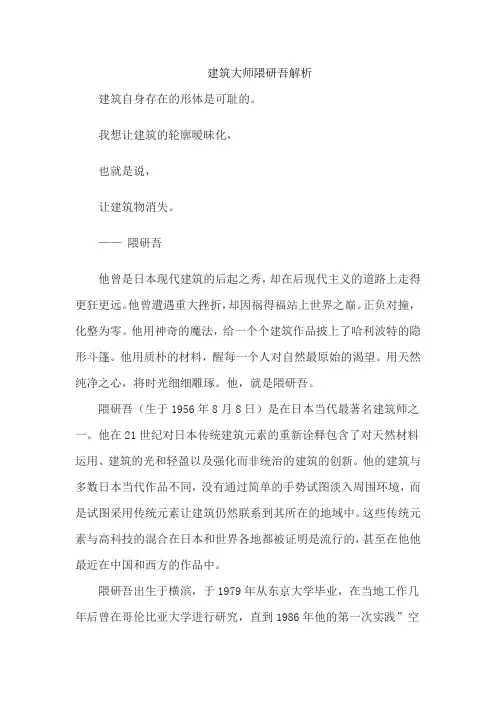 建筑大师隈研吾解析

建筑自身存在的形体是可耻的。

我想让建筑的轮廓暧昧化，

也就是说，

让建筑物消失。

—— 隈研吾

他曾是日本现代建筑的后起之秀，却在后现代主义的道路上走得更狂更远。他曾遭遇重大挫折，却因祸得福站上世界之巅。正负对撞，化整为零。他用神奇的魔法，给一个个建筑作品披上了哈利波特的隐形斗篷。他用质朴的材料，醒每一个人对自然最原始的渴望。用天然纯净之心，将时光细细雕琢。他，就是隈研吾。

隈研吾（生于 1956 年 8 月 8 日）是在日本当代最著名建筑师之一。他在 21 世纪对日本传统建筑元素的重新诠释包含了对天然材料运用、建筑的光和轻盈以及强化而非统治的建筑的创新。他的建筑与多数日本当代作品不同，没有通过简单的手势试图淡入周围环境，而是试图采用传统元素让建筑仍然联系到其所在的地域中。这些传统元素与高科技的混合在日本和世界各地都被证明是流行的，甚至在他他最近在中国和西方的作品中。

隈研吾出生于横滨，于 1979 年从东京大学毕业，在当地工作几年后曾在哥伦比亚大学进行研究，直到 1986 年他的第一次实践”空